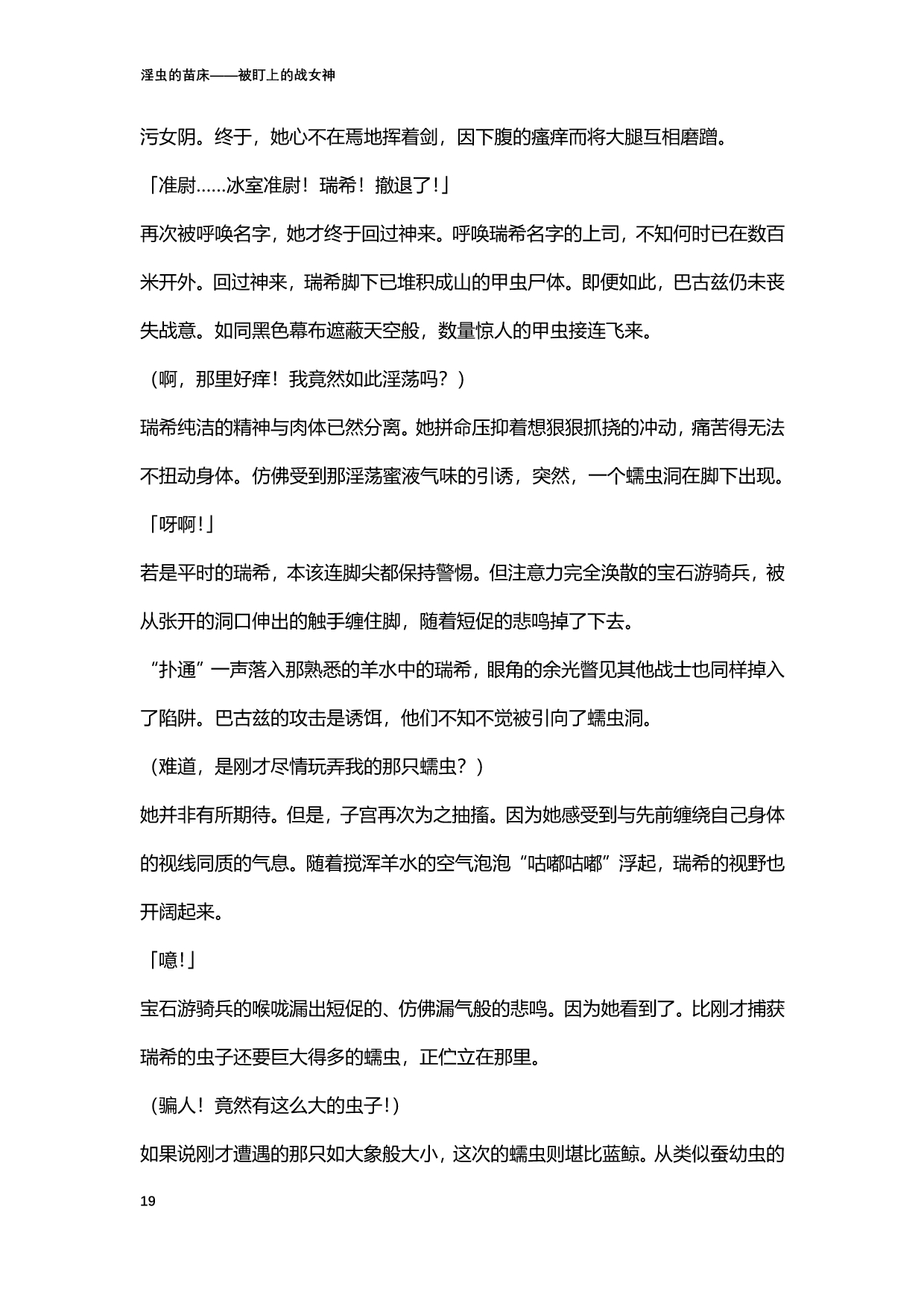 淫虫的苗床——被盯上的战女神

污女阴。终于，她心不在焉地挥着剑，因下腹的瘙痒而将大腿互相磨蹭。

「准尉……冰室准尉！瑞希！撤退了！」

再次被呼唤名字，她才终于回过神来。呼唤瑞希名字的上司，不知何时已在数百米开外。回过神来，瑞希脚下已堆积成山的甲虫尸体。即便如此，巴古兹仍未丧失战意。如同黑色幕布遮蔽天空般，数量惊人的甲虫接连飞来。

（啊，那里好痒！我竟然如此淫荡吗？）

瑞希纯洁的精神与肉体已然分离。她拼命压抑着想狠狠抓挠的冲动，痛苦得无法不扭动身体。仿佛受到那淫荡蜜液气味的引诱，突然，一个蠕虫洞在脚下出现。

「呀啊！」

若是平时的瑞希，本该连脚尖都保持警惕。但注意力完全涣散的宝石游骑兵，被从张开的洞口伸出的触手缠住脚，随着短促的悲鸣掉了下去。

“扑通”一声落入那熟悉的羊水中的瑞希，眼角的余光瞥见其他战士也同样掉入了陷阱。巴古兹的攻击是诱饵，他们不知不觉被引向了蠕虫洞。

（难道，是刚才尽情玩弄我的那只蠕虫？）

她并非有所期待。但是，子宫再次为之抽搐。因为她感受到与先前缠绕自己身体的视线同质的气息。随着搅浑羊水的空气泡泡“咕嘟咕嘟”浮起，瑞希的视野也开阔起来。

「噫！」

宝石游骑兵的喉咙漏出短促的、仿佛漏气般的悲鸣。因为她看到了。比刚才捕获瑞希的虫子还要巨大得多的蠕虫，正伫立在那里。

（骗人！竟然有这么大的虫子！）

如果说刚才遭遇的那只如大象般大小，这次的蠕虫则堪比蓝鲸。从类似蚕幼虫的

19